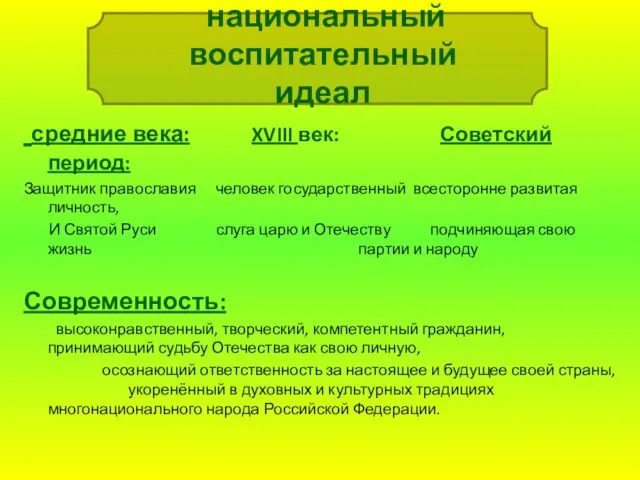 национальный воспитательный идеал

средние века: XVIII век: Советский период:

Защитник православия человек государственный всесторонне развитая личность,

И Святой Руси слуга царю и Отечеству подчиняющая свою жизнь партии и народу

Современность:

высоконравственный, творческий, компетентный гражданин, принимающий судьбу Отечества как свою личную,

осознающий ответственность за настоящее и будущее своей страны,

укоренённый в духовных и культурных традициях многонационального народа Российской Федерации.